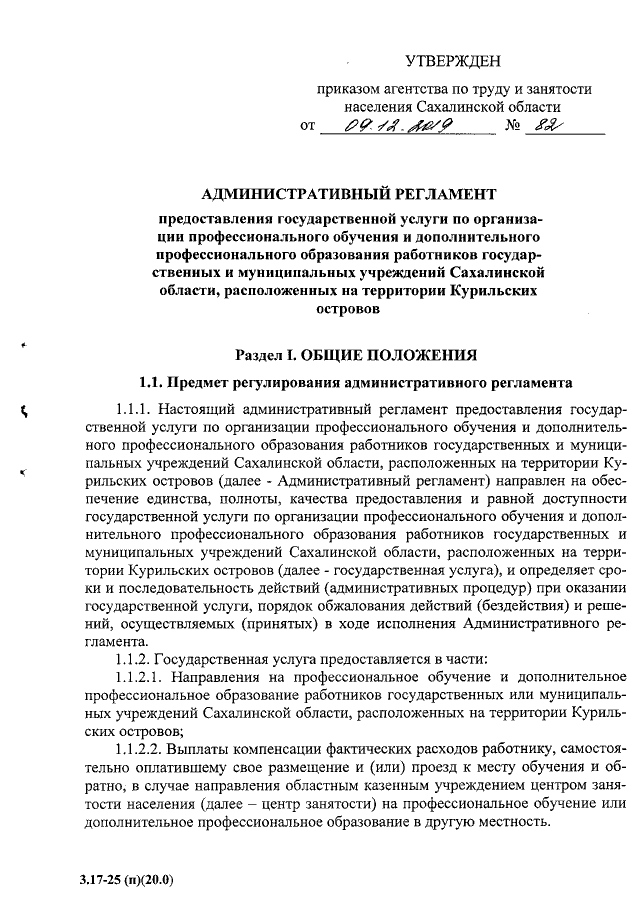 УТВЕРЖДЕН

приказом агентства по труду и занятости населения Сахалинской области
от 09.12.2019 № 82

АДМИНИСТРАТИВНЫЙ РЕГЛАМЕНТ

предоставления государственной услуги по организации профессионального обучения и дополнительного профессионального образования работников государственных и муниципальных учреждений Сахалинской области, расположенных на территории Курильских островов

Раздел I. ОБЩИЕ ПОЛОЖЕНИЯ

1.1. Предмет регулирования административного регламента

1.1.1. Настоящий административный регламент предоставления государственной услуги по организации профессионального обучения и дополнительного профессионального образования работников государственных и муниципальных учреждений Сахалинской области, расположенных на территории Курильских островов (далее - Административный регламент) направлен на обеспечение единства, полноты, качества предоставления и равной доступности государственной услуги по организации профессионального обучения и дополнительного профессионального образования работников государственных и муниципальных учреждений Сахалинской области, расположенных на территории Курильских островов (далее - государственная услуга), и определяет сроки и последовательность действий (административных процедур) при оказании государственной услуги, порядок обжалования действий (бездействия) и решений, осуществляемых (принятых) в ходе исполнения Административного регламента.

1.1.2. Государственная услуга предоставляется в части:

1.1.2.1. Направления на профессиональное обучение и дополнительное профессиональное образование работников государственных или муниципальных учреждений Сахалинской области, расположенных на территории Курильских островов;

1.1.2.2. Выплаты компенсации фактических расходов работнику, самостоятельно оплатившему свое размещение и (или) проезд к месту обучения и обратно, в случае направления областным казенным учреждением центром занятости населения (далее – центр занятости) на профессиональное обучение или дополнительное профессиональное образование в другую местность.

3.17-25 (п)(20.0)